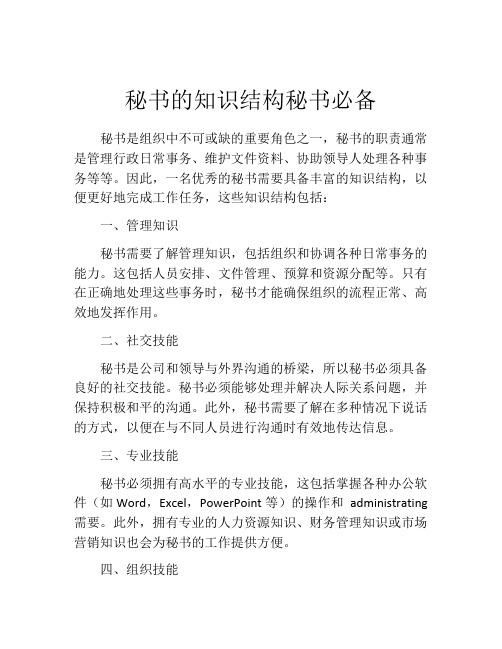 秘书的知识结构秘书必备

秘书是组织中不可或缺的重要角色之一，秘书的职责通常是管理行政日常事务、维护文件资料、协助领导人处理各种事务等等。因此，一名优秀的秘书需要具备丰富的知识结构，以便更好地完成工作任务，这些知识结构包括：

一、管理知识

秘书需要了解管理知识，包括组织和协调各种日常事务的能力。这包括人员安排、文件管理、预算和资源分配等。只有在正确地处理这些事务时，秘书才能确保组织的流程正常、高效地发挥作用。

二、社交技能

秘书是公司和领导与外界沟通的桥梁，所以秘书必须具备良好的社交技能。秘书必须能够处理并解决人际关系问题，并保持积极和平的沟通。此外，秘书需要了解在多种情况下说话的方式，以便在与不同人员进行沟通时有效地传达信息。

三、专业技能

秘书必须拥有高水平的专业技能，这包括掌握各种办公软件（如 Word，Excel，PowerPoint 等）的操作和 administrating 需要。此外，拥有专业的人力资源知识、财务管理知识或市场营销知识也会为秘书的工作提供方便。

四、组织技能